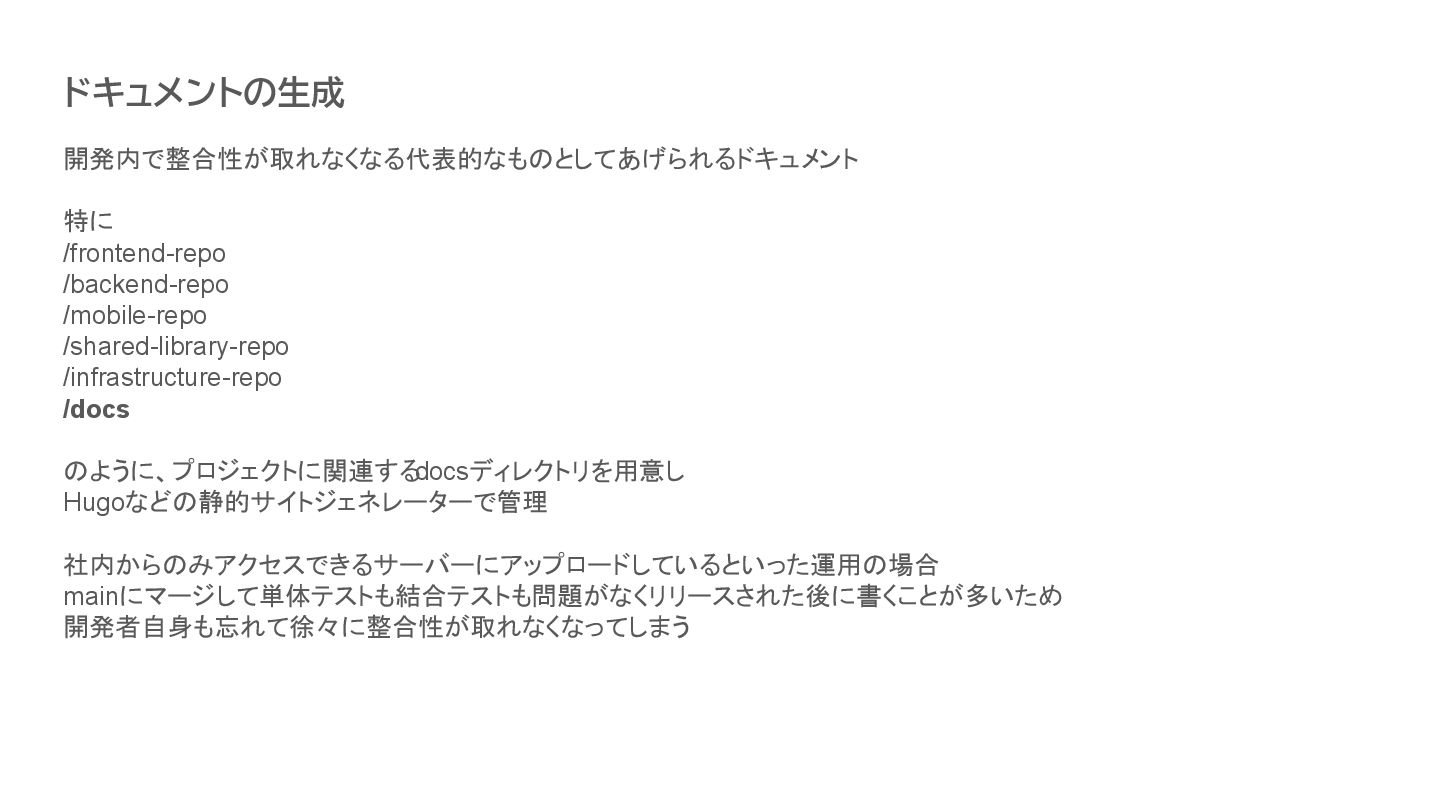 ドキュメントの生成

開発内で整合性が取れなくなる代表的なものとしてあげられるドキュメント

特に
/frontend-repo
/backend-repo
/mobile-repo
/shared-library-repo
/infrastructure-repo
/docs

のように、プロジェクトに関連するdocsディレクトリを用意し
Hugoなどの静的サイトジェネレーターで管理

社内からのみアクセスできるサーバーにアップロードしているといった運用の場合
mainにマージして単体テストも結合テストも問題がなくリリースされた後に書くことが多いため
開発者自身も忘れて徐々に整合性が取れなくなってしまう